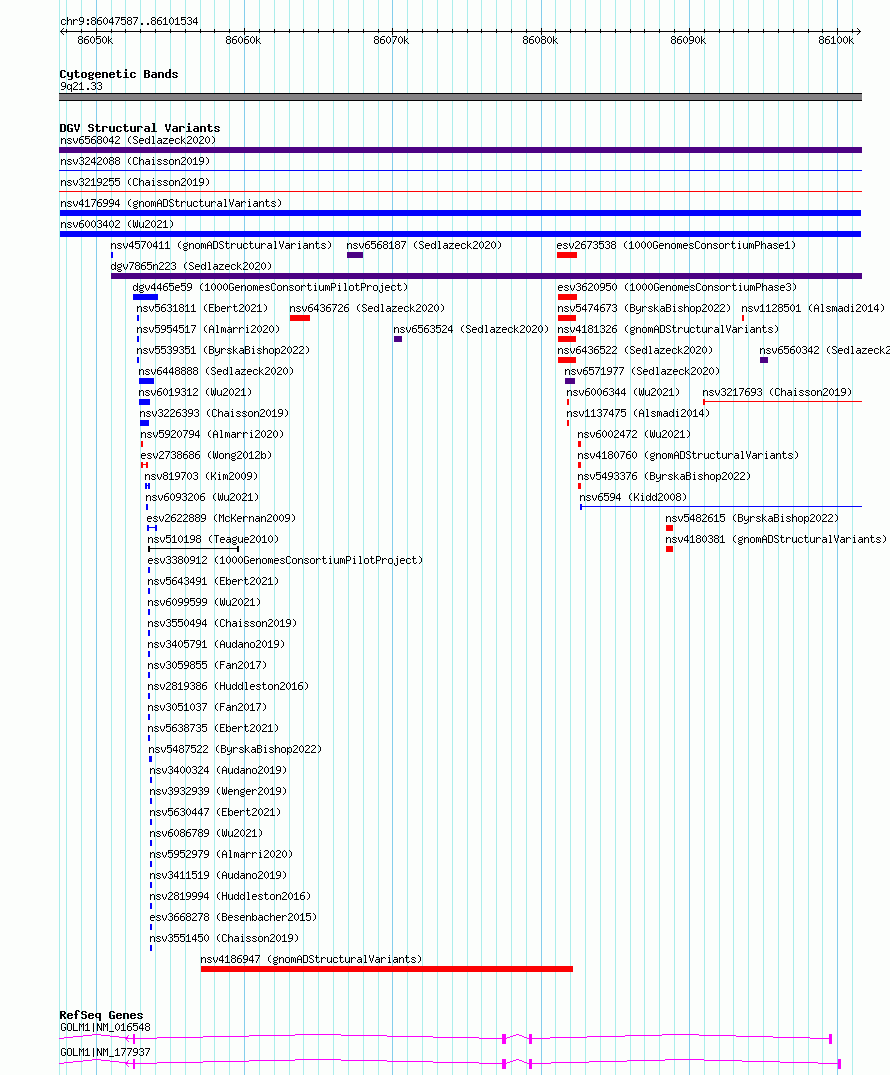 chr9:86047587..86101534

86050k 86060k 86070k 86080k 86090k 86100k

Cytogenetic Bands
9q21.33

DGV Structural Variants
nsv6568042 (Sedlazeck2020)
nsv3242088 (Chaisson2019)
nsv3219255 (Chaisson2019)
nsv4176994 (gnomADStructuralVariants)
nsv6003402 (Wu2021)
nsv4570411 (gnomADStructuralVariants)
nsv6568187 (Sedlazeck2020)
esv2673538 (1000GenomesConsortiumPhase1)
dgv7865n223 (Sedlazeck2020)
dgv4465e59 (1000GenomesConsortiumPilotProject)
esv3620950 (1000GenomesConsortiumPhase3)
nsv5631811 (Ebert2021)
nsv6436726 (Sedlazeck2020)
nsv5474673 (ByrskaBishop2022)
nsv1128501 (Alsmadi2014)
nsv5954517 (Almarri2020)
nsv6563524 (Sedlazeck2020)
nsv4181326 (gnomADStructuralVariants)
nsv5539351 (ByrskaBishop2022)
nsv6436522 (Sedlazeck2020)
nsv6560342 (Sedlazeck2
nsv6448888 (Sedlazeck2020)
nsv6571977 (Sedlazeck2020)
nsv6019312 (Wu2021)
nsv6006344 (Wu2021)
nsv3217693 (Chaisson2019)
nsv3226393 (Chaisson2019)
nsv1137475 (Alsmadi2014)
nsv5920794 (Almarri2020)
nsv6002472 (Wu2021)
esv2738686 (Wong2012b)
nsv4180760 (gnomADStructuralVariants)
nsv819703 (Kim2009)
nsv5493376 (ByrskaBishop2022)
nsv6093206 (Wu2021)
nsv6594 (Kidd2008)
esv2622889 (McKernan2009)
nsv5482615 (ByrskaBishop2022)
nsv510198 (Teague2010)
nsv4180381 (gnomADStructuralVariants)
esv3380912 (1000GenomesConsortiumPilotProject)
nsv5643491 (Ebert2021)
nsv6099599 (Wu2021)
nsv3550494 (Chaisson2019)
nsv3405791 (Audano2019)
nsv3059855 (Fan2017)
nsv2819386 (Huddleston2016)
nsv3051037 (Fan2017)
nsv5638735 (Ebert2021)
nsv5487522 (ByrskaBishop2022)
nsv3400324 (Audano2019)
nsv3932939 (Wenger2019)
nsv5630447 (Ebert2021)
nsv6086789 (Wu2021)
nsv5952979 (Almarri2020)
nsv3411519 (Audano2019)
nsv2819994 (Huddleston2016)
esv3668278 (Besenbacher2015)
nsv3551450 (Chaisson2019)
nsv4186947 (gnomADStructuralVariants)

RefSeq Genes
GOLM1|NM_016548
GOLM1|NM_177937